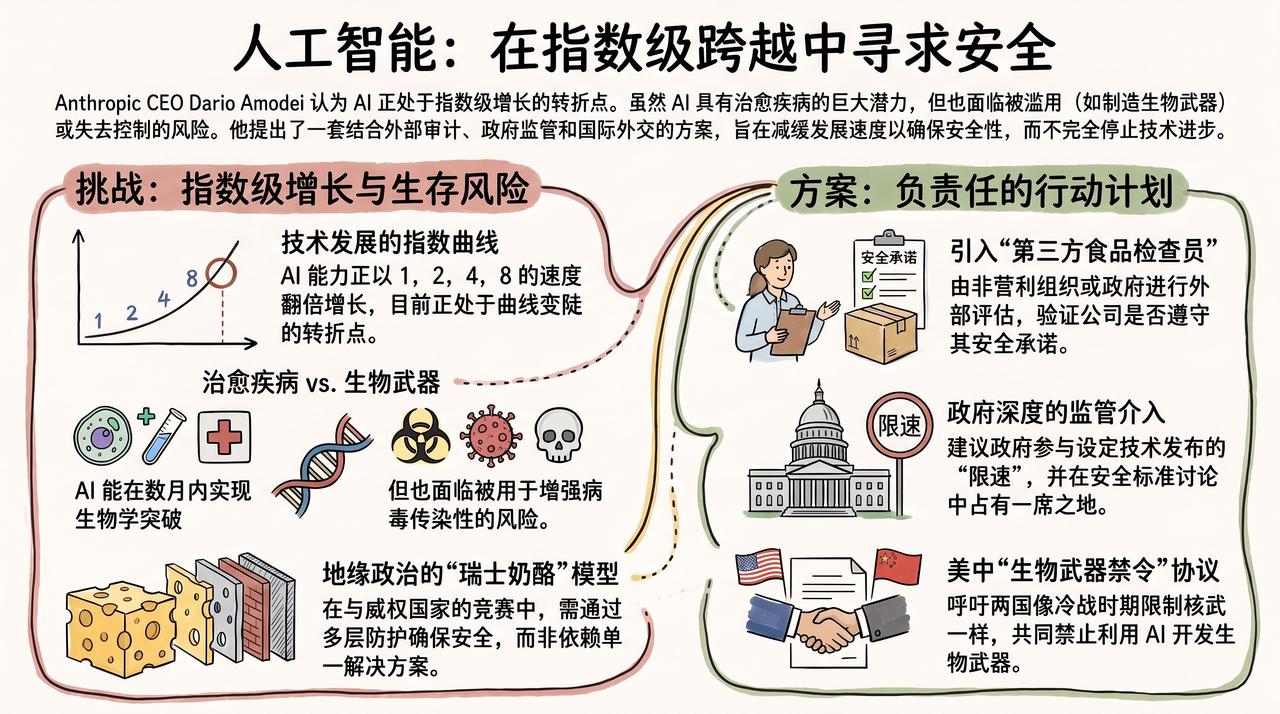 人工智能：在指数级跨越中寻求安全

Anthropic CEO Dario Amodei 认为 AI 正处于指数级增长的转折点。虽然 AI 具有治愈疾病的巨大潜力，但也面临被滥用（如制造生物武器）或失去控制的风险。他提出了一套结合外部审计、政府监管和国际外交的方案，旨在减缓发展速度以确保安全性，而不完全停止技术进步。

挑战：指数级增长与生存风险

1 2 4 8

技术发展的指数曲线
AI 能力正以 1，2，4，8 的速度翻倍增长，目前正处于曲线变陡的转折点。

治愈疾病 vs. 生物武器

AI 能在数月内实现生物学突破

但也面临被用于增强病毒传染性的风险。

地缘政治的“瑞士奶酪”模型
在与威权国家的竞赛中，需通过多层防护确保安全，而非依赖单一解决方案。

方案：负责任的行动计划

安全承诺

引入“第三方食品检查员”
由非营利组织或政府进行外部评估，验证公司是否遵守其安全承诺。

限速

政府深度的监管介入
建议政府参与设定技术发布的“限速”，并在安全标准讨论中占有一席之地。

美中“生物武器禁令”协议
呼吁两国像冷战时期限制核武一样，共同禁止利用 AI 开发生物武器。